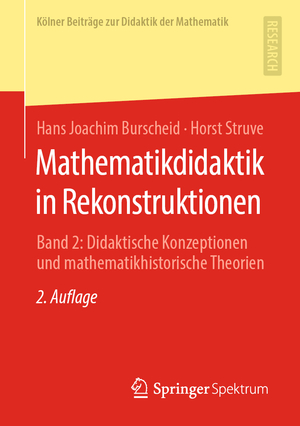 Kölner Beiträge zur Didaktik der Mathematik

RESEARCH

Hans Joachim Burscheid · Horst Struve

Mathematikdidaktik in Rekonstruktionen

Band 2: Didaktische Konzeptionen und mathematikhistorische Theorien

2. Auflage

Springer Spektrum